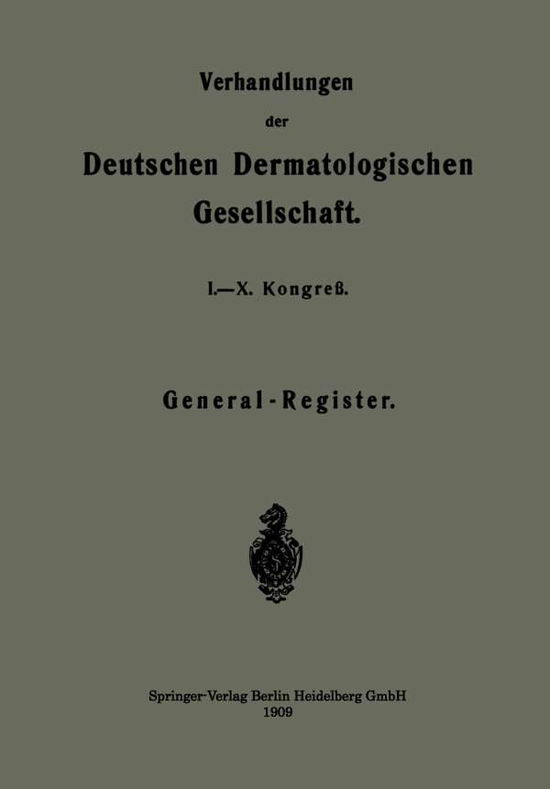 Verhandlungen
der
Deutschen Dermatologischen
Gesellschaft.

I.—X. Kongreß.

General-Register.

Springer-Verlag Berlin Heidelberg GmbH
1909